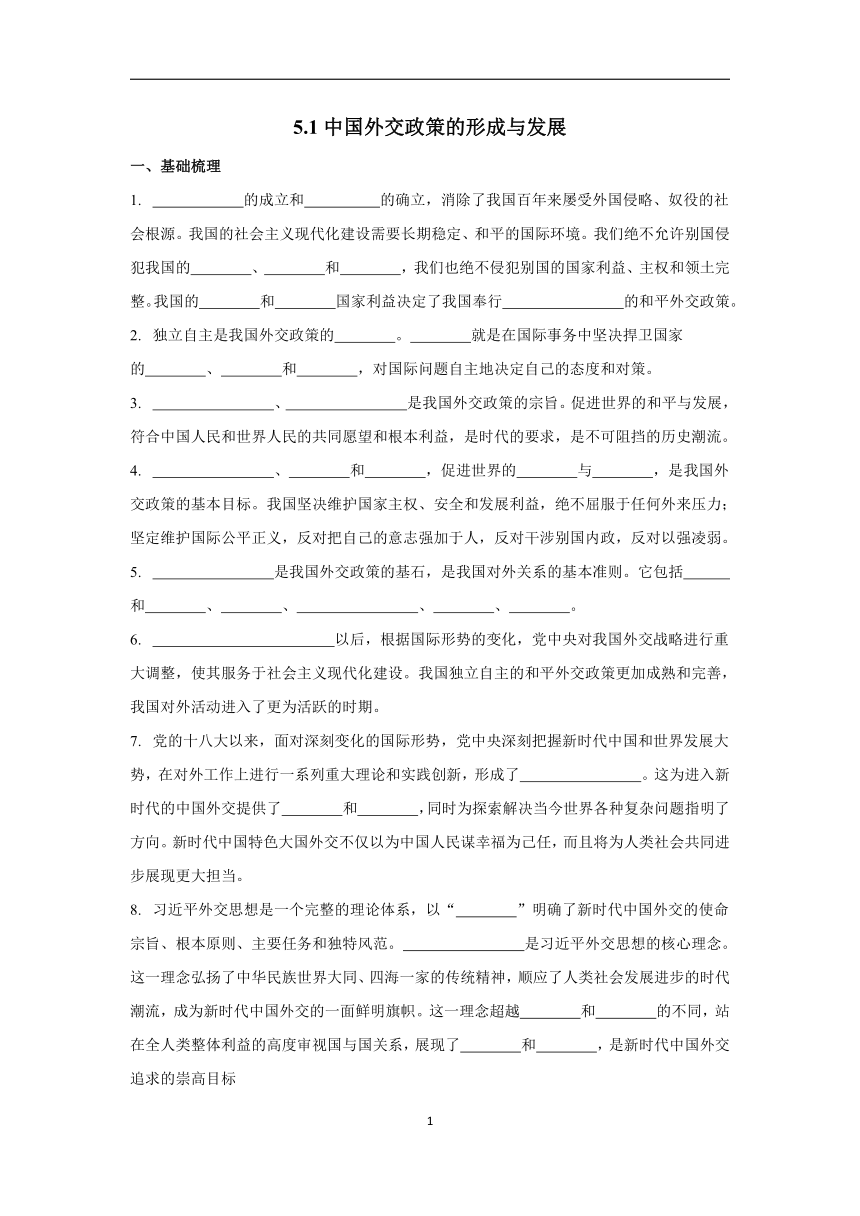 5.1 中国外交政策的形成与发展

一、基础梳理

1. ____________的成立和__________的确立，消除了我国百年来屡受外国侵略、奴役的社会根源。我国的社会主义现代化建设需要长期稳定、和平的国际环境。我们绝不允许别国侵犯我国的________、________和________，我们也绝不侵犯别国的国家利益、主权和领土完整。我国的________和________国家利益决定了我国奉行________________的和平外交政策。

2. 独立自主是我国外交政策的________。________就是在国际事务中坚决捍卫国家的________、________和________，对国际问题自主地决定自己的态度和对策。

3. ________________、________________是我国外交政策的宗旨。促进世界的和平与发展，符合中国人民和世界人民的共同愿望和根本利益，是时代的要求，是不可阻挡的历史潮流。

4. ________________、________和________，促进世界的________与________，是我国外交政策的基本目标。我国坚决维护国家主权、安全和发展利益，绝不屈服于任何外来压力；坚定维护国际公平正义，反对把自己的意志强加于人，反对干涉别国内政，反对以强凌弱。

5. ________________是我国外交政策的基石，是我国对外关系的基本准则。它包括______和________、________、________________、________、________。

6. ________________________以后，根据国际形势的变化，党中央对我国外交战略进行重大调整，使其服务于社会主义现代化建设。我国独立自主的和平外交政策更加成熟和完善，我国对外活动进入了更为活跃的时期。

7. 党的十八大以来，面对深刻变化的国际形势，党中央深刻把握新时代中国和世界发展大势，在对外工作上进行一系列重大理论和实践创新，形成了________________。这为进入新时代的中国外交提供了________和________，同时为探索解决当今世界各种复杂问题指明了方向。新时代中国特色大国外交不仅以为中国人民谋幸福为己任，而且将为人类社会共同进步展现更大担当。

8. 习近平外交思想是一个完整的理论体系，以“________”明确了新时代中国外交的使命宗旨、根本原则、主要任务和独特风范。________________是习近平外交思想的核心理念。这一理念弘扬了中华民族世界大同、四海一家的传统精神，顺应了人类社会发展进步的时代潮流，成为新时代中国外交的一面鲜明旗帜。这一理念超越________和________的不同，站在全人类整体利益的高度审视国与国关系，展现了________和________，是新时代中国外交追求的崇高目标

1